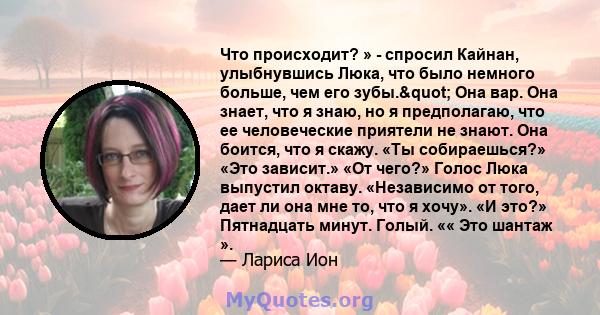 Что происходит? » - спросил Кайнан, улыбнувшись Люка, что было немного больше, чем его зубы.&quot; Она вар. Она знает, что я знаю, но я предполагаю, что ее человеческие приятели не знают. Она боится, что я скажу. «Ты собираешься?» «Это зависит.» «От чего?» Голос Люка выпустил октаву. «Независимо от того, дает ли она мне то, что я хочу». «И это?» Пятнадцать минут. Голый. «« Это шантаж ».

— Лариса Ион

MyQuotes.org